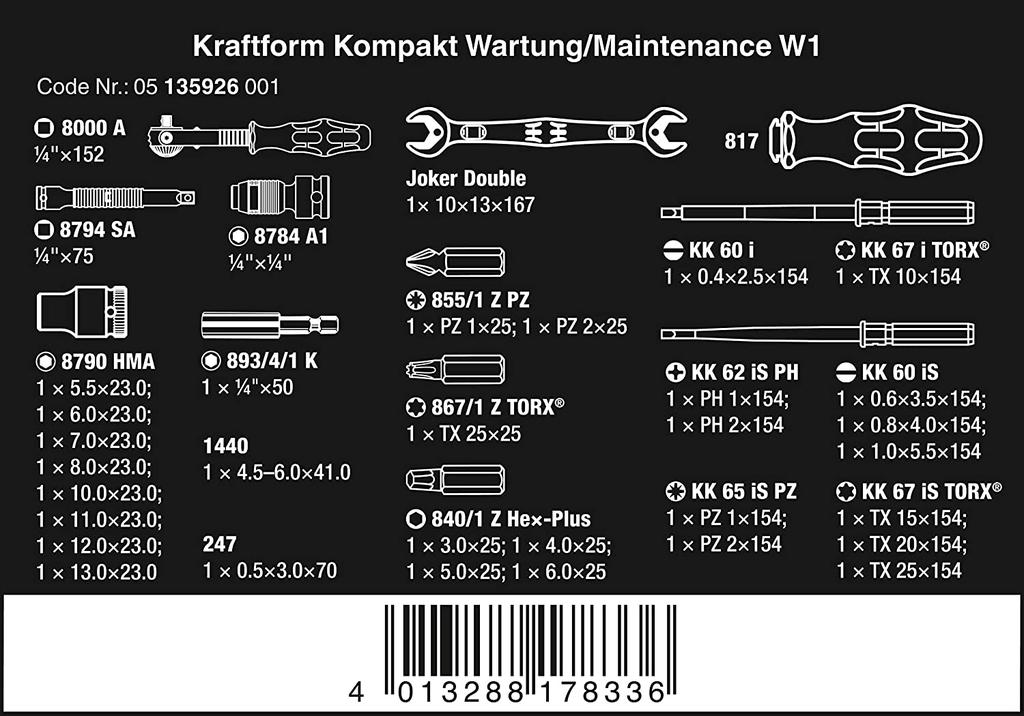 Kraftform Kompakt Wartung/Maintenance W1

Code Nr.: 05 135926 001

8000 A
¼"×152

8794 SA
¼"×75

8784 A1
¼"×¼"

8790 HMA
1 × 5.5×23.0;
1 × 6.0×23.0;
1 × 7.0×23.0;
1 × 8.0×23.0;
1 × 10.0×23.0;
1 × 11.0×23.0;
1 × 12.0×23.0;
1 × 13.0×23.0

893/4/1 K
1 × ¼"×50

1440
1 × 4.5–6.0×41.0

247
1 × 0.5×3.0×70

Joker Double
1× 10×13×167

855/1 Z PZ
1 × PZ 1×25; 1 × PZ 2×25

867/1 Z TORX®
1 × TX 25×25

840/1 Z Hex-Plus
1 × 3.0×25; 1 × 4.0×25;
1 × 5.0×25; 1 × 6.0×25

817

KK 60 i
1 × 0.4×2.5×154

KK 67 i TORX®
1 × TX 10×154

KK 62 iS PH
1 × PH 1×154;
1 × PH 2×154

KK 60 iS
1 × 0.6×3.5×154;
1 × 0.8×4.0×154;
1 × 1.0×5.5×154

KK 65 iS PZ
1 × PZ 1×154;
1 × PZ 2×154

KK 67 iS TORX®
1 × TX 15×154;
1 × TX 20×154;
1 × TX 25×154

4 013288 178336